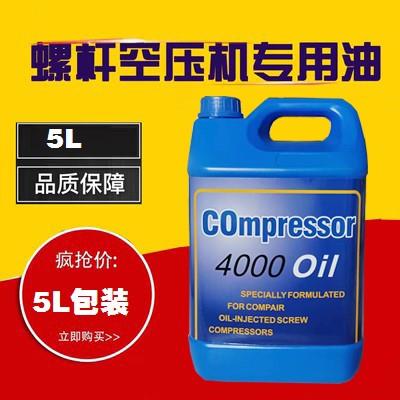 螺杆空压机专用油

5L

品质保障

疯抢价:

5L包装

立即购买>>

COmpressor

4000 Oil

SPECIALLY FORMULATED FOR COMPAIR OIL-INJECTED SCREW COMPRESSORS